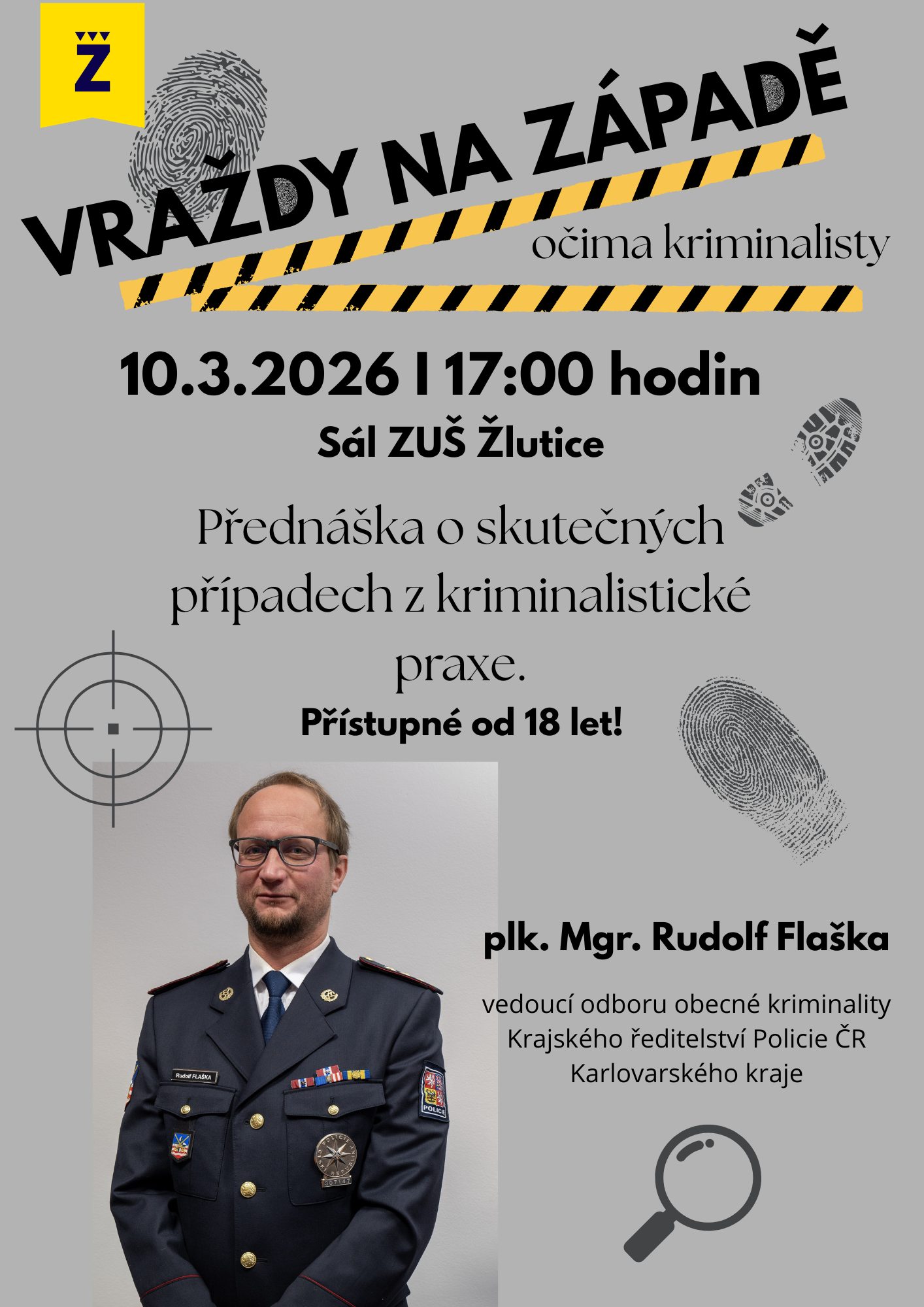 Ž

VRAŽDY NA ZÁPADĚ
očima kriminalisty

10.3.2026 I 17:00 hodin
Sál ZUŠ Žlutice

Přednáška o skutečných případech z kriminalistické praxe.

Přístupné od 18 let!

Rudolf FLAŠKA

POLICIE

307147

plk. Mgr. Rudolf Flaška

vedoucí odboru obecné kriminality
Krajského ředitelství Policie ČR
Karlovarského kraje